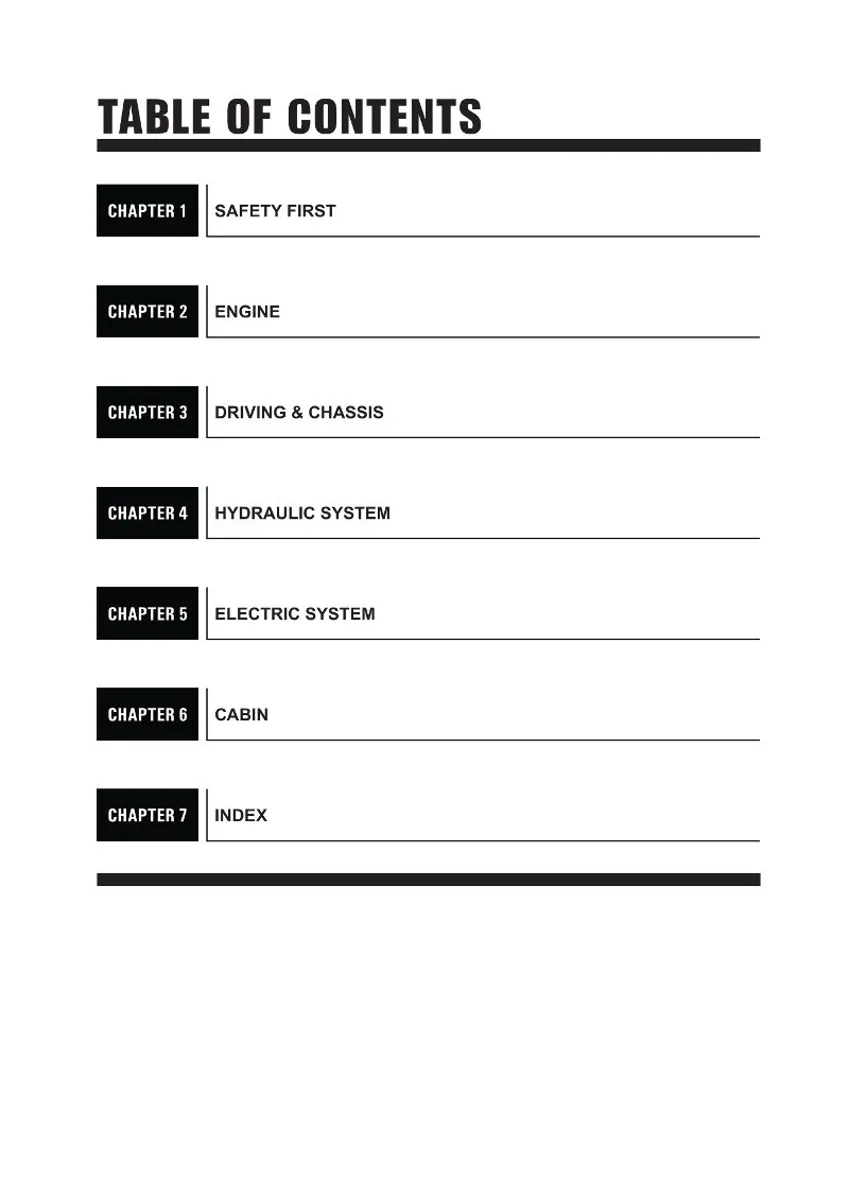 TABLE OF CONTENTS

CHAPTER 1 SAFETY FIRST

CHAPTER 2 ENGINE

CHAPTER 3 DRIVING & CHASSIS

CHAPTER 4 HYDRAULIC SYSTEM

CHAPTER 5 ELECTRIC SYSTEM

CHAPTER 6 CABIN

CHAPTER 7 INDEX